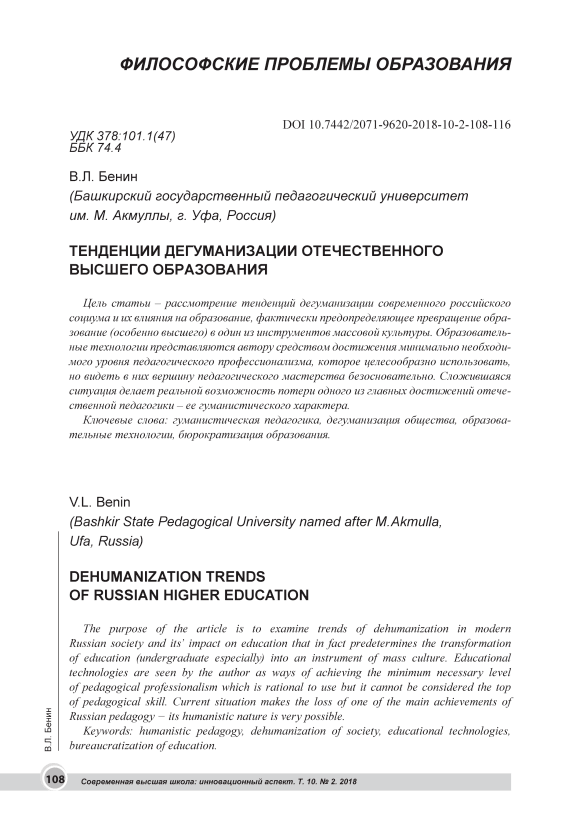 ФИЛОСОФСКИЕ ПРОБЛЕМЫ ОБРАЗОВАНИЯ

DOI 10.7442/2071-9620-2018-10-2-108-116

УДК 378:101.1(47)
ББК 74.4

В.Л. Бенин
(Башкирский государственный педагогический университет им. М. Акмуллы, г. Уфа, Россия)

ТЕНДЕНЦИИ ДЕГУМАНИЗАЦИИ ОТЕЧЕСТВЕННОГО ВЫСШЕГО ОБРАЗОВАНИЯ

Цель статьи – рассмотрение тенденций дегуманизации современного российского социума и их влияния на образование, фактически предопределяющее превращение образование (особенно высшего) в один из инструментов массовой культуры. Образовательные технологии представляются автору средством достижения минимально необходимого уровня педагогического профессионализма, которое целесообразно использовать, но видеть в них вершину педагогического мастерства безосновательно. Сложившаяся ситуация делает реальной возможность потери одного из главных достижений отечественной педагогики – ее гуманистического характера.

Ключевые слова: гуманистическая педагогика, дегуманизация общества, образовательные технологии, бюрократизация образования.

V.L. Benin
(Bashkir State Pedagogical University named after M.Akmulla, Ufa, Russia)

DEHUMANIZATION TRENDS OF RUSSIAN HIGHER EDUCATION

The purpose of the article is to examine trends of dehumanization in modern Russian society and its' impact on education that in fact predetermines the transformation of education (undergraduate especially) into an instrument of mass culture. Educational technologies are seen by the author as ways of achieving the minimum necessary level of pedagogical professionalism which is rational to use but it cannot be considered the top of pedagogical skill. Current situation makes the loss of one of the main achievements of Russian pedagogy – its humanistic nature is very possible.

Keywords: humanistic pedagogy, dehumanization of society, educational technologies, bureaucratization of education.

В.Л. Бенин

108 Современная высшая школа: инновационный аспект. Т. 10. № 2. 2018